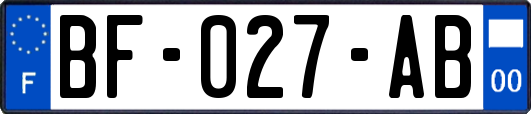 F

BF-027-AB

00